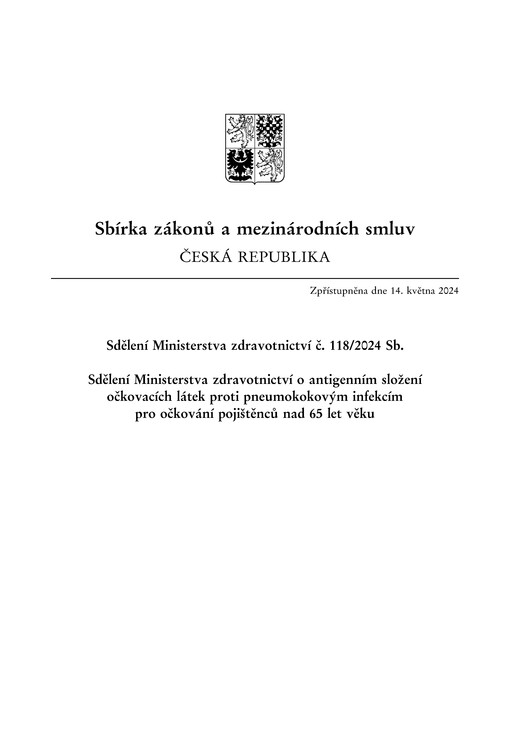 Sbírka zákonů a mezinárodních smluv

ČESKÁ REPUBLIKA

Zpřístupněna dne 14. května 2024

Sdělení Ministerstva zdravotnictví č. 118/2024 Sb.

Sdělení Ministerstva zdravotnictví o antigenním složení očkovacích látek proti pneumokokovým infekcím pro očkování pojištěnců nad 65 let věku